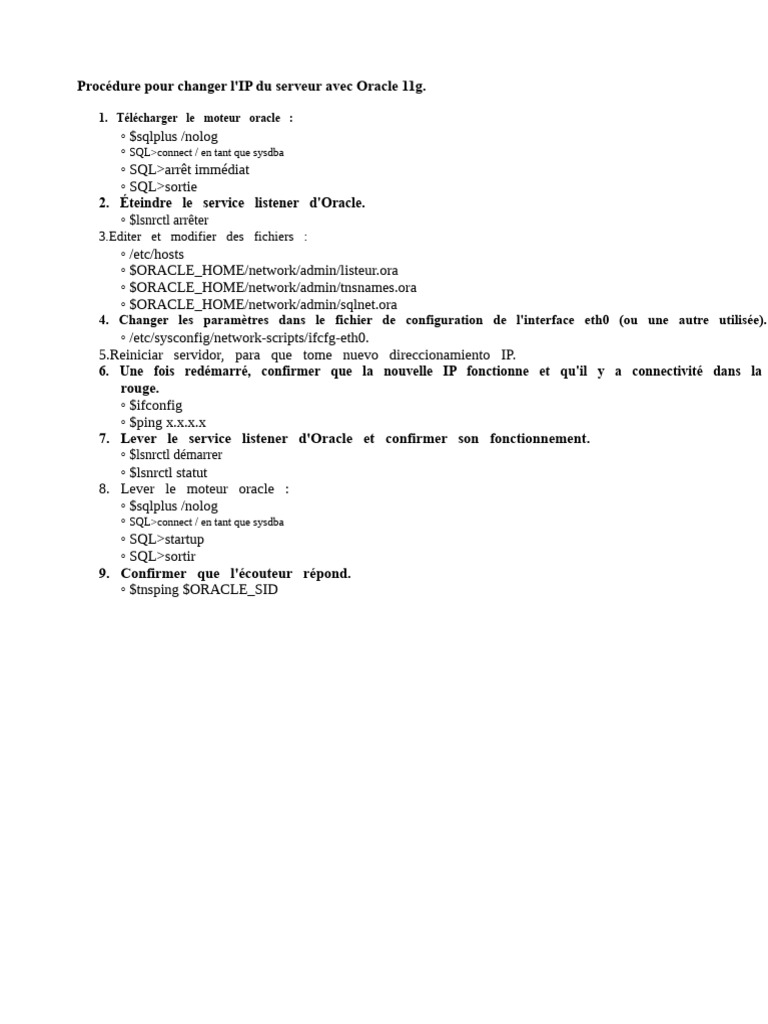 Procédure pour changer l'IP du serveur avec Oracle 11g.

1. Télécharger le moteur oracle :
◦ $sqlplus /nolog
◦ SQL>connect / en tant que sysdba
◦ SQL>arrêt immédiat
◦ SQL>sortie
2. Éteindre le service listener d'Oracle.
◦ $lsnrctl arrêter
3.Editer et modifier des fichiers :
◦ /etc/hosts
◦ $ORACLE_HOME/network/admin/listeur.ora
◦ $ORACLE_HOME/network/admin/tnsnames.ora
◦ $ORACLE_HOME/network/admin/sqlnet.ora
4. Changer les paramètres dans le fichier de configuration de l'interface eth0 (ou une autre utilisée).
◦ /etc/sysconfig/network-scripts/ifcfg-eth0.
5.Reiniciar servidor, para que tome nuevo direccionamiento IP.
6. Une fois redémarré, confirmer que la nouvelle IP fonctionne et qu'il y a connectivité dans la rouge.
◦ $ifconfig
◦ $ping x.x.x.x
7. Lever le service listener d'Oracle et confirmer son fonctionnement.
◦ $lsnrctl démarrer
◦ $lsnrctl statut
8. Lever le moteur oracle :
◦ $sqlplus /nolog
◦ SQL>connect / en tant que sysdba
◦ SQL>startup
◦ SQL>sortir
9. Confirmer que l'écouteur répond.
◦ $tnsping $ORACLE_SID